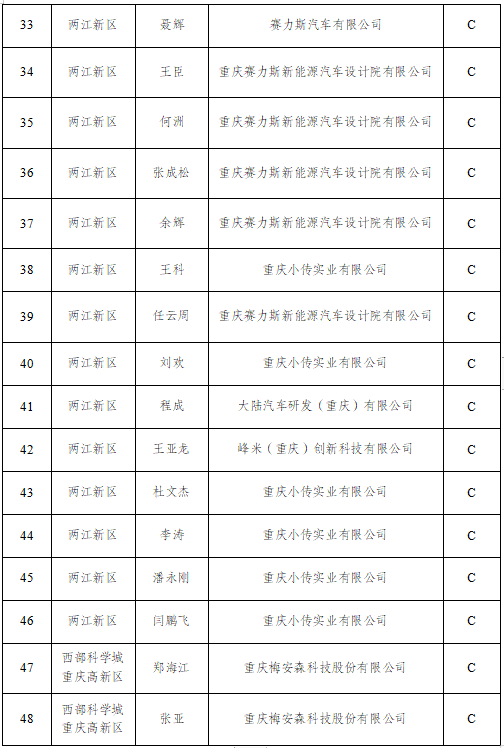 | 33 | 两江新区 | 聂辉 | 赛力斯汽车有限公司 | C |
|---|---|---|---|---|
| 34 | 两江新区 | 王臣 | 重庆赛力斯新能源汽车设计院有限公司 | C |
| 35 | 两江新区 | 何洲 | 重庆赛力斯新能源汽车设计院有限公司 | C |
| 36 | 两江新区 | 张成松 | 重庆赛力斯新能源汽车设计院有限公司 | C |
| 37 | 两江新区 | 余辉 | 重庆赛力斯新能源汽车设计院有限公司 | C |
| 38 | 两江新区 | 王科 | 重庆小传实业有限公司 | C |
| 39 | 两江新区 | 任云周 | 重庆赛力斯新能源汽车设计院有限公司 | C |
| 40 | 两江新区 | 刘欢 | 重庆小传实业有限公司 | C |
| 41 | 两江新区 | 程成 | 大陆汽车研发（重庆）有限公司 | C |
| 42 | 两江新区 | 王亚龙 | 峰米（重庆）创新科技有限公司 | C |
| 43 | 两江新区 | 杜文杰 | 重庆小传实业有限公司 | C |
| 44 | 两江新区 | 李涛 | 重庆小传实业有限公司 | C |
| 45 | 两江新区 | 潘永刚 | 重庆小传实业有限公司 | C |
| 46 | 两江新区 | 闫鹏飞 | 重庆小传实业有限公司 | C |
| 47 | 西部科学城重庆高新区 | 郑海江 | 重庆梅安森科技股份有限公司 | C |
| 48 | 西部科学城重庆高新区 | 张亚 | 重庆梅安森科技股份有限公司 | C |